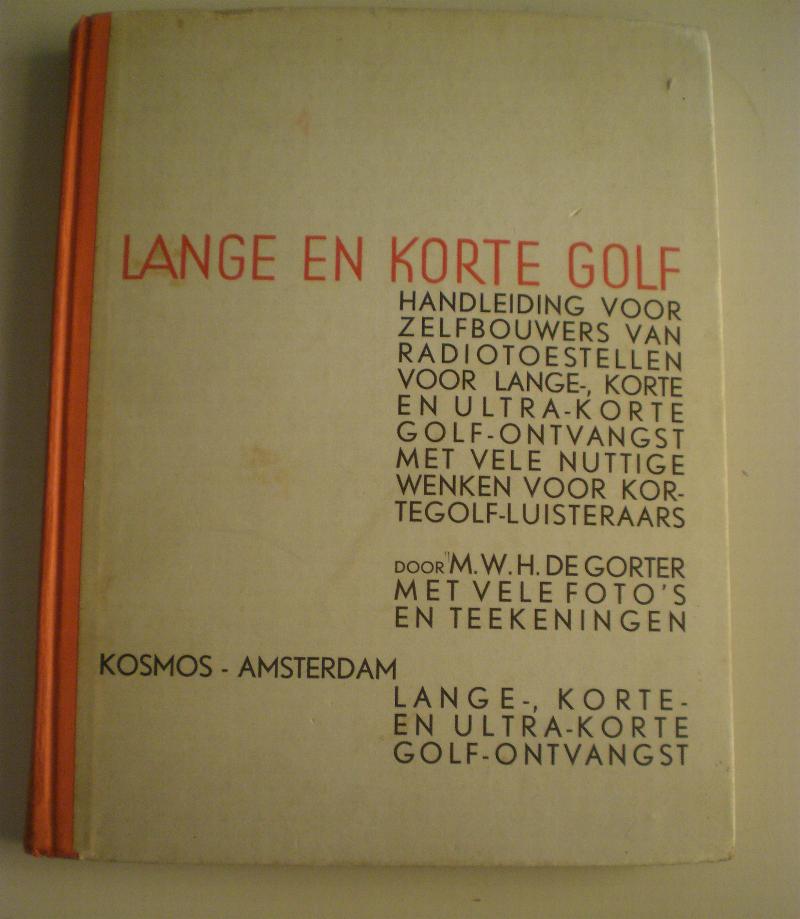 LANGE EN KORTE GOLF

HANDLEIDING VOOR ZELFBOUWERS VAN RADIOTOESTELLEN VOOR LANGE-, KORTE EN ULTRA-KORTE GOLF-ONTVANGST MET VELE NUTTIGE WENKEN VOOR KORTEGOLF-LUISTERAARS

DOOR M.W.H. DE GORTER
MET VELE FOTO'S
EN TEEKENINGEN

KOSMOS - AMSTERDAM

LANGE-, KORTE-
EN ULTRA-KORTE
GOLF-ONTVANGST